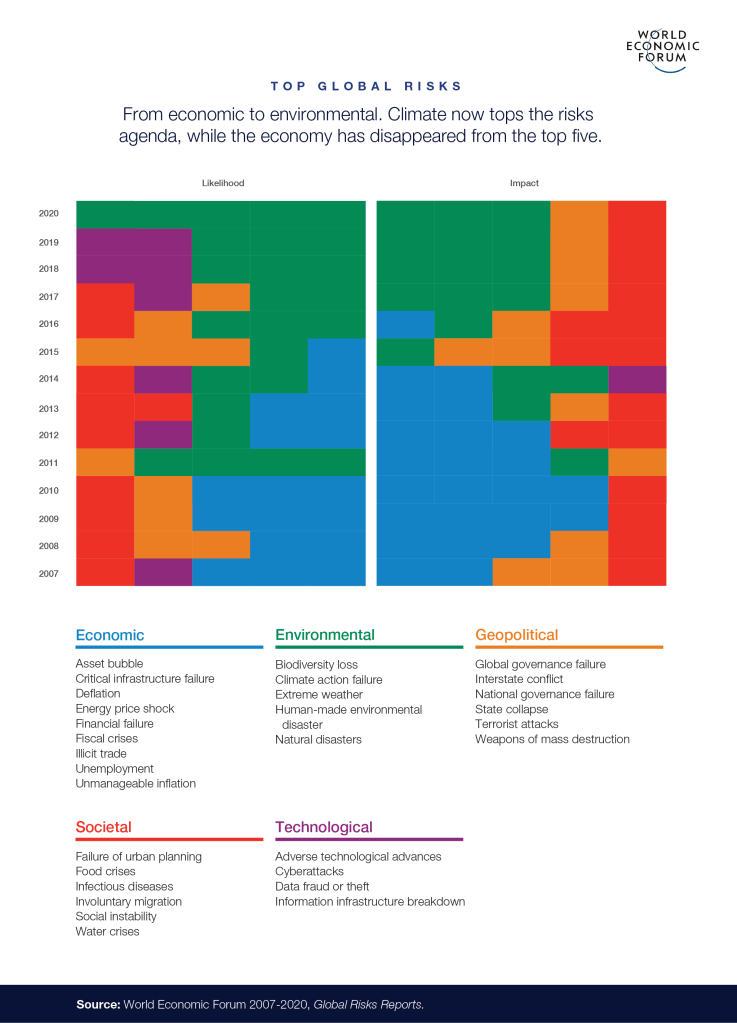 WORLD
ECONOMIC
FORUM

TOP GLOBAL RISKS

From economic to environmental. Climate now tops the risks agenda, while the economy has disappeared from the top five.

Likelihood

Impact

2020
2019
2018
2017
2016
2015
2014
2013
2012
2011
2010
2009
2008
2007

Economic
Asset bubble
Critical infrastructure failure
Deflation
Energy price shock
Financial failure
Fiscal crises
Illicit trade
Unemployment
Unmanageable inflation

Environmental
Biodiversity loss
Climate action failure
Extreme weather
Human-made environmental disaster
Natural disasters

Geopolitical
Global governance failure
Interstate conflict
National governance failure
State collapse
Terrorist attacks
Weapons of mass destruction

Societal
Failure of urban planning
Food crises
Infectious diseases
Involuntary migration
Social instability
Water crises

Technological
Adverse technological advances
Cyberattacks
Data fraud or theft
Information infrastructure breakdown

Source: World Economic Forum 2007-2020, Global Risks Reports.